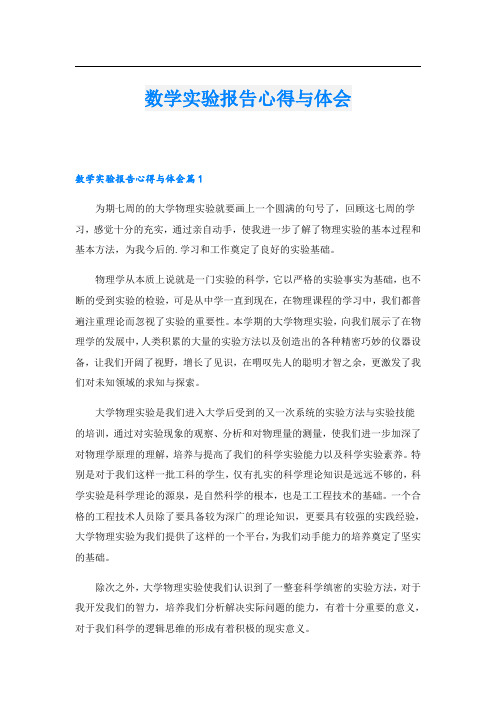 数学实验报告心得与体会

数学实验报告心得与体会篇1

为期七周的的大学物理实验就要画上一个圆满的句号了，回顾这七周的学习，感觉十分的充实，通过亲自动手，使我进一步了解了物理实验的基本过程和基本方法，为我今后的.学习和工作奠定了良好的实验基础。

物理学从本质上说就是一门实验的科学，它以严格的实验事实为基础，也不断的受到实验的检验，可是从中学一直到现在，在物理课程的学习中，我们都普遍注重理论而忽视了实验的重要性。本学期的大学物理实验，向我们展示了在物理学的发展中，人类积累的大量的实验方法以及创造出的各种精密巧妙的仪器设备，让我们开阔了视野，增长了见识，在喟叹先人的聪明才智之余，更激发了我们对未知领域的求知与探索。

大学物理实验是我们进入大学后受到的又一次系统的实验方法与实验技能的培训，通过对实验现象的观察、分析和对物理量的测量，使我们进一步加深了对物理学原理的理解，培养与提高了我们的科学实验能力以及科学实验素养。特别是对于我们这样一批工科的学生，仅有扎实的科学理论知识是远远不够的，科学实验是科学理论的源泉，是自然科学的根本，也是工工程技术的基础。一个合格的工程技术人员除了要具备较为深广的理论知识，更要具有较强的实践经验，大学物理实验为我们提供了这样的一个平台，为我们动手能力的培养奠定了坚实的基础。

除次之外，大学物理实验使我们认识到了一整套科学缜密的实验方法，对于我开发我们的智力，培养我们分析解决实际问题的能力，有着十分重要的意义，对于我们科学的逻辑思维的形成有着积极的现实意义。